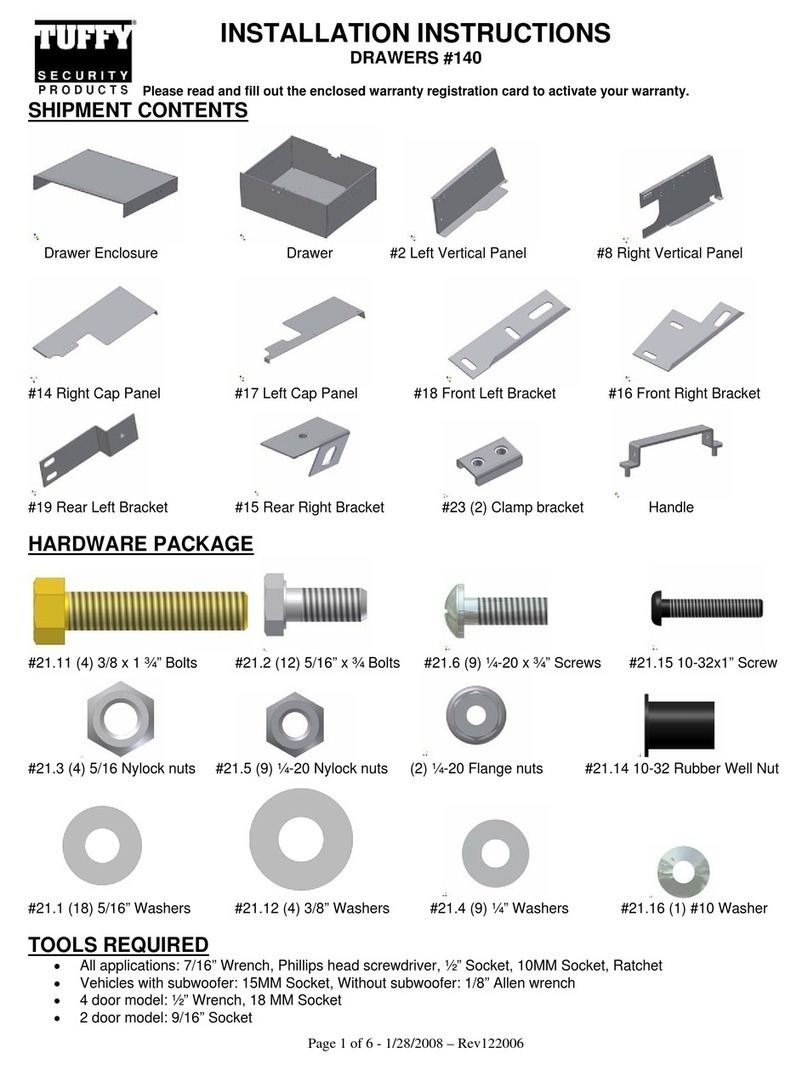 TUFFY®
SECURITY
PRODUCTS

INSTALLATION INSTRUCTIONS
DRAWERS #140

Please read and fill out the enclosed warranty registration card to activate your warranty.

SHIPMENT CONTENTS

Drawer Enclosure
Drawer
#2 Left Vertical Panel
#8 Right Vertical Panel
#14 Right Cap Panel
#17 Left Cap Panel
#18 Front Left Bracket
#16 Front Right Bracket
#19 Rear Left Bracket
#15 Rear Right Bracket
#23 (2) Clamp bracket
Handle

HARDWARE PACKAGE

#21.11 (4) 3/8 x 1 ¾" Bolts
#21.2 (12) 5/16" x ¾ Bolts
#21.6 (9) ¼-20 x ¾" Screws
#21.15 10-32x1" Screw
#21.3 (4) 5/16 Nylock nuts
#21.5 (9) ¼-20 Nylock nuts
(2) ¼-20 Flange nuts
#21.14 10-32 Rubber Well Nut
#21.1 (18) 5/16" Washers
#21.12 (4) 3/8" Washers
#21.4 (9) ¼" Washers
#21.16 (1) #10 Washer

TOOLS REQUIRED

• All applications: 7/16" Wrench, Phillips head screwdriver, ½" Socket, 10MM Socket, Ratchet
• Vehicles with subwoofer: 15MM Socket, Without subwoofer: 1/8" Allen wrench
• 4 door model: ½" Wrench, 18 MM Socket
• 2 door model: 9/16" Socket

Page 1 of 6 - 1/28/2008 – Rev122006